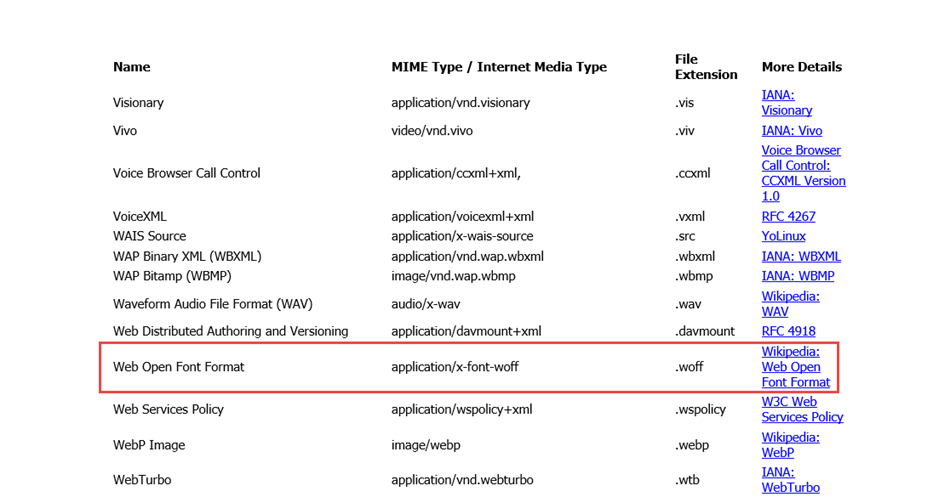 | Name | MIME Type / Internet Media Type | File Extension | More Details |
|---|---|---|---|
| Visionary | application/vnd.visionary | .vis | IANA: Visionary |
| Vivo | video/vnd.vivo | .viv | IANA: Vivo |
| Voice Browser Call Control | application/ccxml+xml, | .ccxml | Voice Browser Call Control: CCXML Version 1.0 |
| VoiceXML | application/voicexml+xml | .vxml | RFC 4267 |
| WAIS Source | application/x-wais-source | .src | YoLinux |
| WAP Binary XML (WBXML) | application/vnd.wap.wbxml | .wbxml | IANA: WBXML |
| WAP Bitamp (WBMP) | image/vnd.wap.wbmp | .wbmp | IANA: WBMP |
| Waveform Audio File Format (WAV) | audio/x-wav | .wav | Wikipedia: WAV |
| Web Distributed Authoring and Versioning | application/davmount+xml | .davmount | RFC 4918 |
| Web Open Font Format | application/x-font-woff | .woff | Wikipedia: Web Open Font Format |
| Web Services Policy | application/wspolicy+xml | .wspolicy | W3C Web Services Policy |
| WebP Image | image/webp | .webp | Wikipedia: WebP |
| WebTurbo | application/vnd.webturbo | .wtb | IANA: WebTurbo |